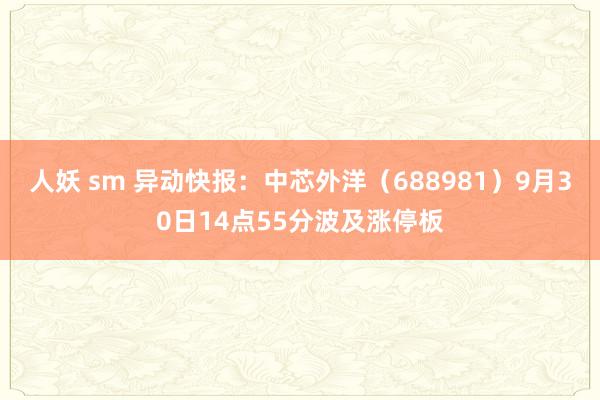 人妖 sm 异动快报：中芯外洋（688981）9月30日14点55分波及涨停板